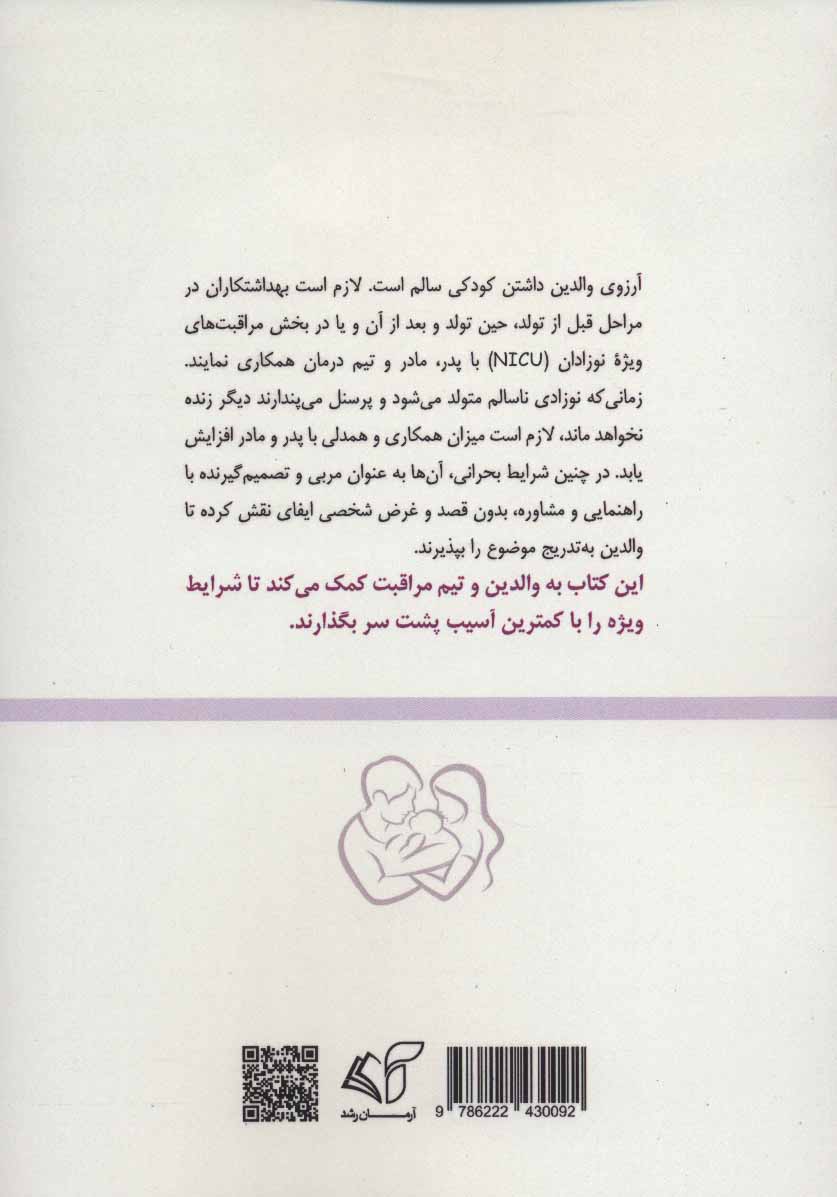 آرزوی والدین داشتن کودکی سالم است. لازم است بهداشتکاران در مراحل قبل از تولد، حین تولد و بعد از آن و یا در بخش مراقبت‌های ویژهٔ نوزادان (NICU) با پدر، مادر و تیم درمان همکاری نمایند. زمانی‌که نوزادی ناسالم متولد می‌شود و پرسنل می‌پندارند دیگر زنده نخواهد ماند، لازم است میزان همکاری و همدلی با پدر و مادر افزایش یابد. در چنین شرایط بحرانی، آن‌ها به عنوان مربی و تصمیم‌گیرنده با راهنمایی و مشاوره، بدون قصد و غرض شخصی ایفای نقش کرده تا والدین به‌تدریج موضوع را بپذیرند.

این کتاب به والدین و تیم مراقبت کمک می‌کند تا شرایط ویژه را با کمترین آسیب پشت سر بگذارند.

آرمان رشد

9 786222 430092